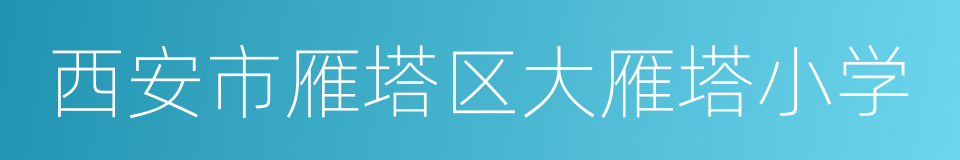 西安市雁塔区大雁塔小学